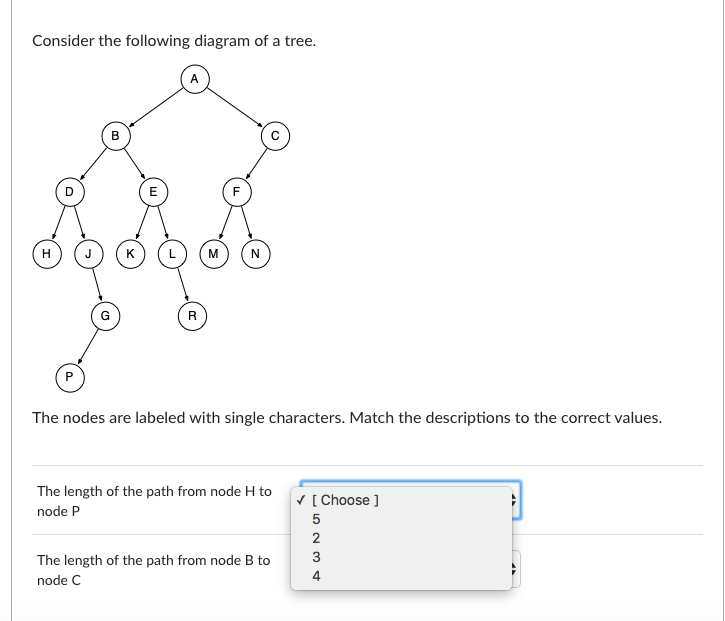 Consider the following diagram of a tree.

A
B
C
D
E
F
H
J
K
L
M
N
G
R
P

The nodes are labeled with single characters. Match the descriptions to the correct values.

The length of the path from node H to node P

✓ [ Choose ]
5
2
3
4

The length of the path from node B to node C